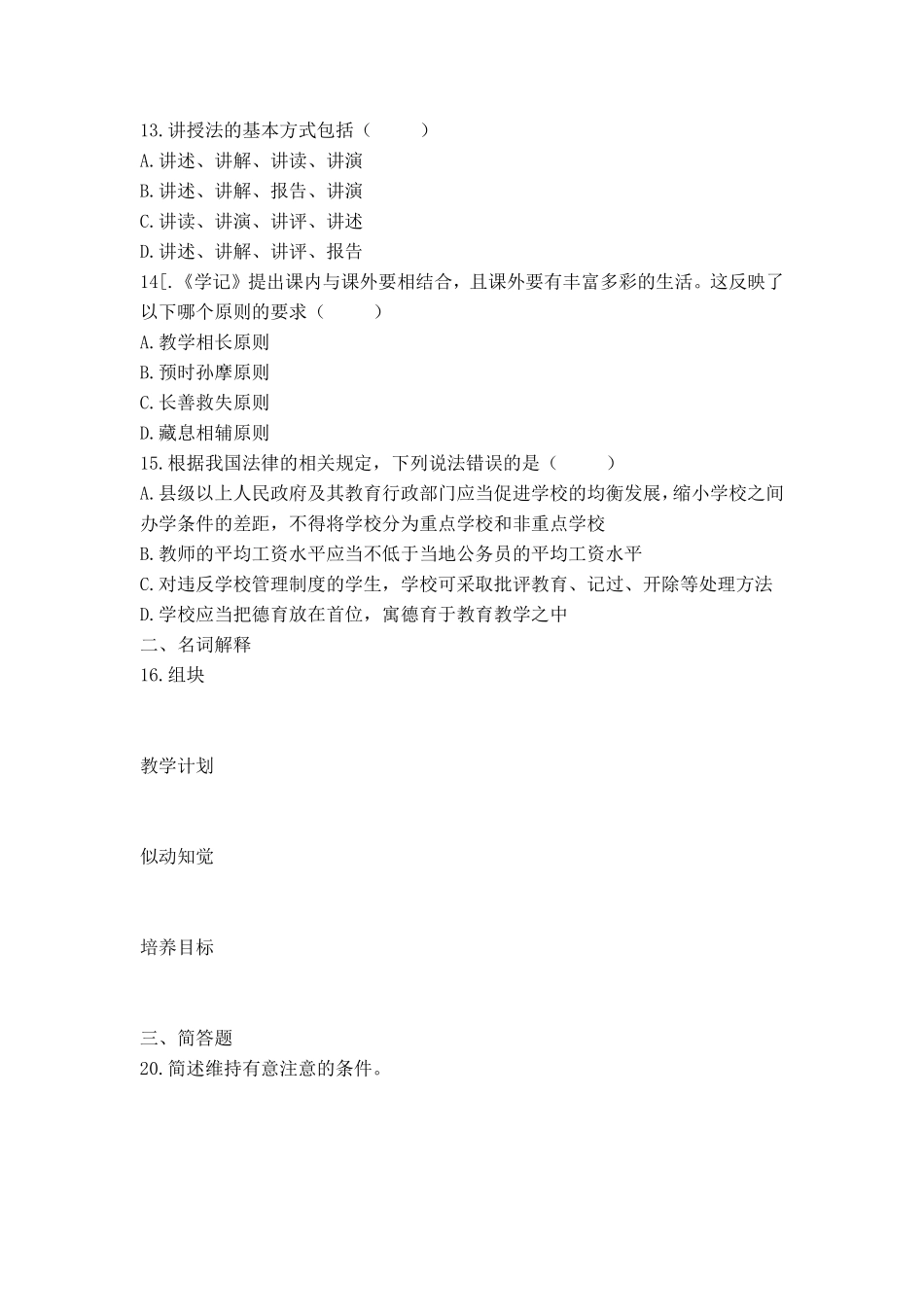 13.讲授法的基本方式包括（　　）
A.讲述、讲解、讲读、讲演
B.讲述、讲解、报告、讲演
C.讲读、讲演、讲评、讲述
D.讲述、讲解、讲评、报告
14[.《学记》提出课内与课外要相结合，且课外要有丰富多彩的生活。这反映了以下哪个原则的要求（　　）
A.教学相长原则
B.预时孙摩原则
C.长善救失原则
D.藏息相辅原则
15.根据我国法律的相关规定，下列说法错误的是（　　）
A.县级以上人民政府及其教育行政部门应当促进学校的均衡发展，缩小学校之间办学条件的差距，不得将学校分为重点学校和非重点学校
B.教师的平均工资水平应当不低于当地公务员的平均工资水平
C.对违反学校管理制度的学生，学校可采取批评教育、记过、开除等处理方法
D.学校应当把德育放在首位，寓德育于教育教学之中
二、名词解释
16.组块

教学计划

似动知觉

培养目标

三、简答题
20.简述维持有意注意的条件。